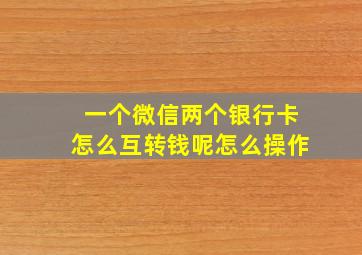 一个微信两个银行卡
怎么互转钱呢怎么操作